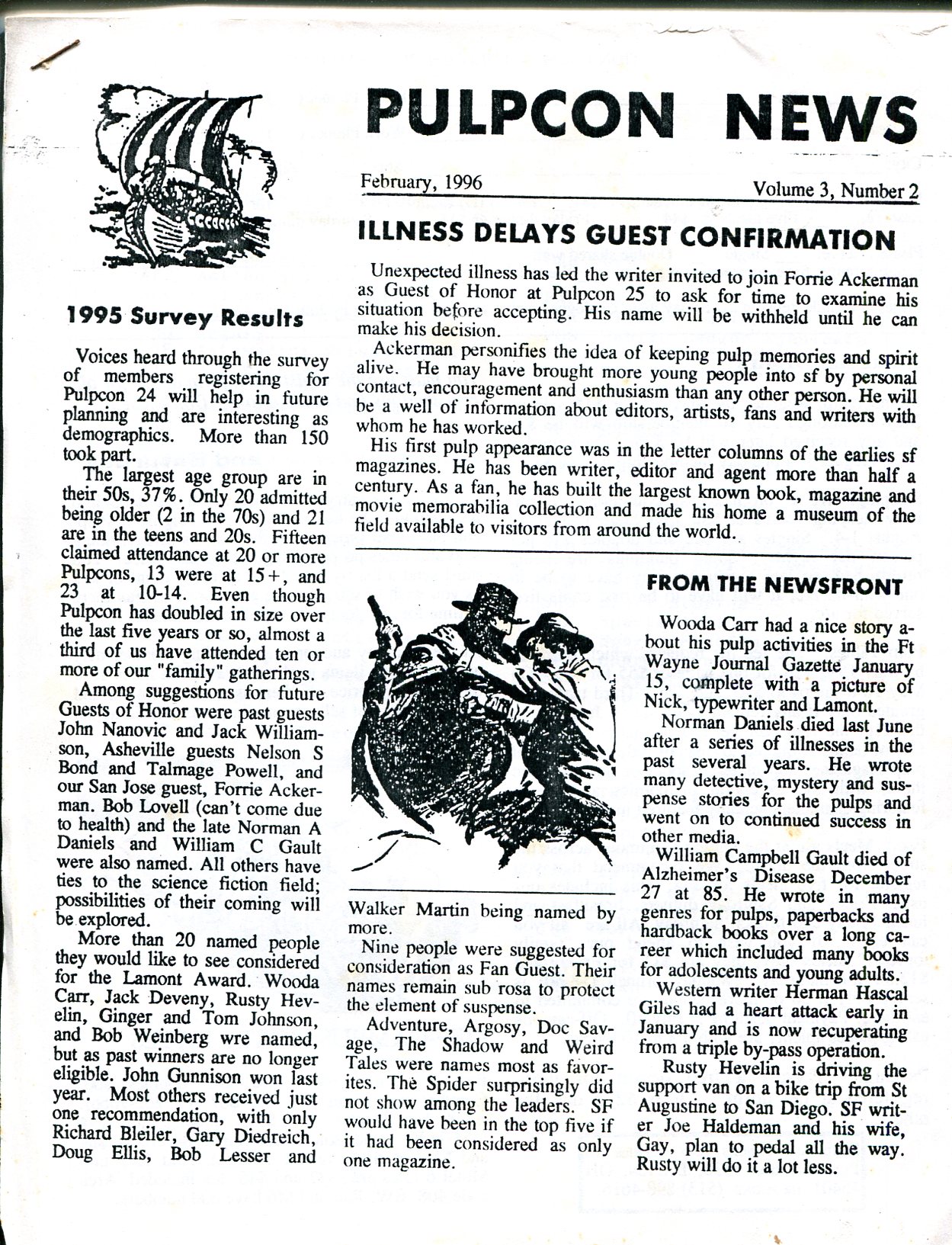 PULPCON NEWS

February, 1996

Volume 3, Number 2

ILLNESS DELAYS GUEST CONFIRMATION

Unexpected illness has led the writer invited to join Forrie Ackerman as Guest of Honor at Pulpcon 25 to ask for time to examine his situation before accepting. His name will be withheld until he can make his decision.

Ackerman personifies the idea of keeping pulp memories and spirit alive. He may have brought more young people into sf by personal contact, encouragement and enthusiasm than any other person. He will be a well of information about editors, artists, fans and writers with whom he has worked.

His first pulp appearance was in the letter columns of the earlies sf magazines. He has been writer, editor and agent more than half a century. As a fan, he has built the largest known book, magazine and movie memorabilia collection and made his home a museum of the field available to visitors from around the world.

1995 Survey Results

Voices heard through the survey of members registering for Pulpcon 24 will help in future planning and are interesting as demographics. More than 150 took part.

The largest age group are in their 50s, 37%. Only 20 admitted being older (2 in the 70s) and 21 are in the teens and 20s. Fifteen claimed attendance at 20 or more Pulpcons, 13 were at 15+, and 23 at 10-14. Even though Pulpcon has doubled in size over the last five years or so, almost a third of us have attended ten or more of our "family" gatherings.

Among suggestions for future Guests of Honor were past guests John Nanovic and Jack Williamson, Asheville guests Nelson S Bond and Talmage Powell, and our San Jose guest, Forrie Ackerman. Bob Lovell (can't come due to health) and the late Norman A Daniels and William C Gault were also named. All others have ties to the science fiction field; possibilities of their coming will be explored.

More than 20 named people they would like to see considered for the Lamont Award. Wooda Carr, Jack Deveny, Rusty Hevelin, Ginger and Tom Johnson, and Bob Weinberg wre named, but as past winners are no longer eligible. John Gunnison won last year. Most others received just one recommendation, with only Richard Bleiler, Gary Diedreich, Doug Ellis, Bob Lesser and Walker Martin being named by more.

Nine people were suggested for consideration as Fan Guest. Their names remain sub rosa to protect the element of suspense.

Adventure, Argosy, Doc Savage, The Shadow and Weird Tales were names most as favorites. The Spider surprisingly did not show among the leaders. SF would have been in the top five if it had been considered as only one magazine.

FROM THE NEWSFRONT

Wooda Carr had a nice story about his pulp activities in the Ft Wayne Journal Gazette January 15, complete with a picture of Nick, typewriter and Lamont.

Norman Daniels died last June after a series of illnesses in the past several years. He wrote many detective, mystery and suspense stories for the pulps and went on to continued success in other media.

William Campbell Gault died of Alzheimer's Disease December 27 at 85. He wrote in many genres for pulps, paperbacks and hardback books over a long career which included many books for adolescents and young adults.

Western writer Herman Hascal Giles had a heart attack early in January and is now recuperating from a triple by-pass operation.

Rusty Hevelin is driving the support van on a bike trip from St Augustine to San Diego. SF writer Joe Haldeman and his wife, Gay, plan to pedal all the way. Rusty will do it a lot less.